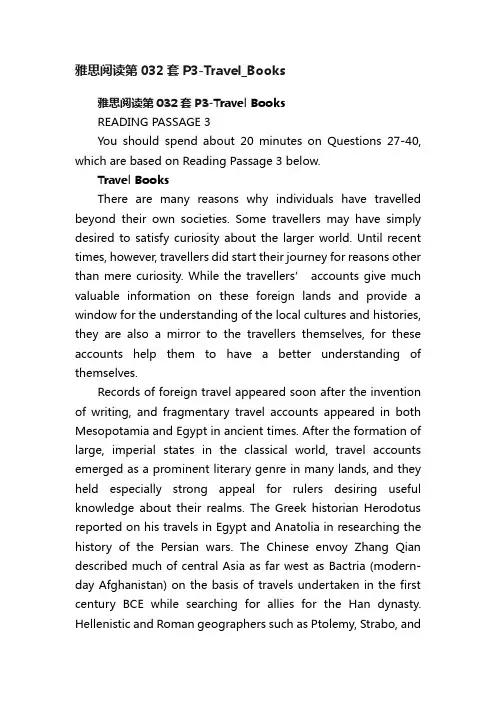 雅思阅读第 032 套 P3-Travel_Books

雅思阅读第 032 套 P3-Travel Books

READING PASSAGE 3

You should spend about 20 minutes on Questions 27-40, which are based on Reading Passage 3 below.

Travel Books

There are many reasons why individuals have travelled beyond their own societies. Some travellers may have simply desired to satisfy curiosity about the larger world. Until recent times, however, travellers did start their journey for reasons other than mere curiosity. While the travellers' accounts give much valuable information on these foreign lands and provide a window for the understanding of the local cultures and histories, they are also a mirror to the travellers themselves, for these accounts help them to have a better understanding of themselves.

Records of foreign travel appeared soon after the invention of writing, and fragmentary travel accounts appeared in both Mesopotamia and Egypt in ancient times. After the formation of large, imperial states in the classical world, travel accounts emerged as a prominent literary genre in many lands, and they held especially strong appeal for rulers desiring useful knowledge about their realms. The Greek historian Herodotus reported on his travels in Egypt and Anatolia in researching the history of the Persian wars. The Chinese envoy Zhang Qian described much of central Asia as far west as Bactria (modern-day Afghanistan) on the basis of travels undertaken in the first century BCE while searching for allies for the Han dynasty. Hellenistic and Roman geographers such as Ptolemy, Strabo, and